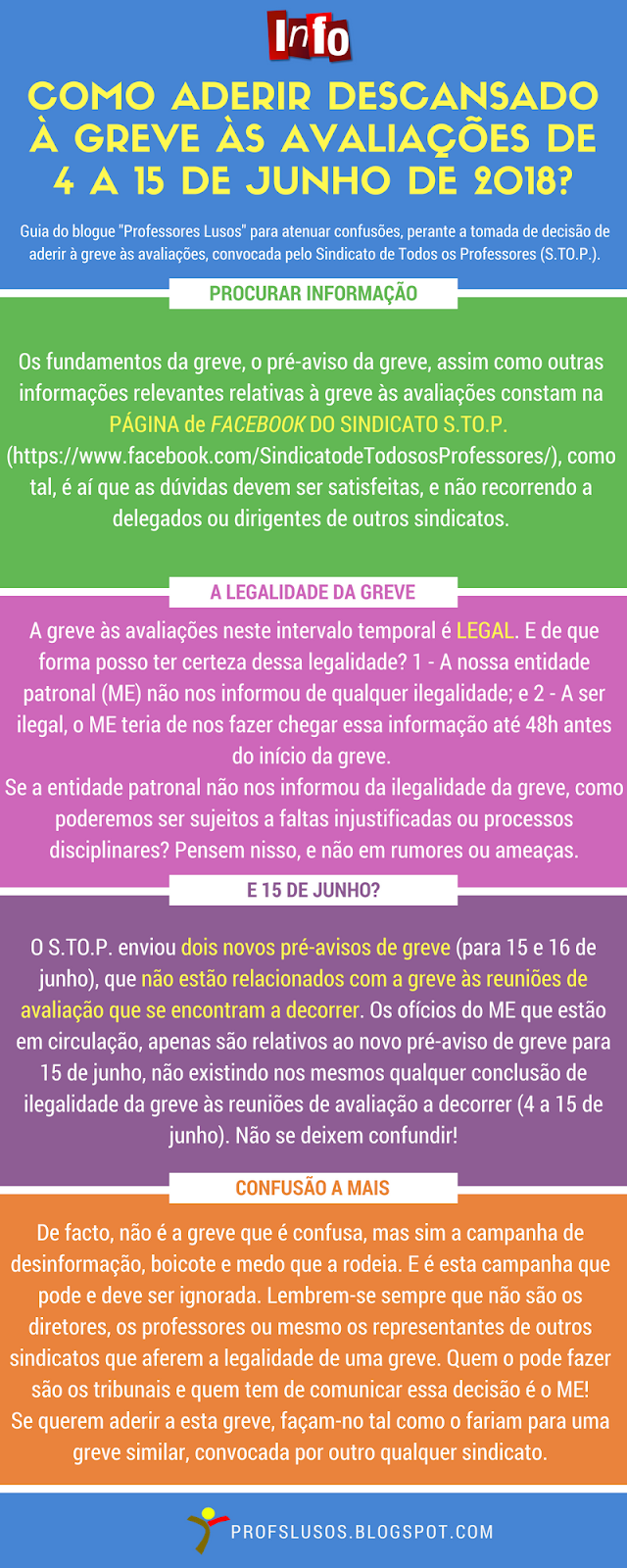 Info

COMO ADERIR DESCANSADO À GREVE ÀS AVALIAÇÕES DE 4 A 15 DE JUNHO DE 2018?

Guia do blogue "Professores Lusos" para atenuar confusões, perante a tomada de decisão de aderir à greve às avaliações, convocada pelo Sindicato de Todos os Professores (S.TO.P.).

PROCURAR INFORMAÇÃO

Os fundamentos da greve, o pré-aviso da greve, assim como outras informações relevantes relativas à greve às avaliações constam na PÁGINA de FACEBOOK DO SINDICATO S.TO.P. (https://www.facebook.com/SindicatodeTodososProfessores/), como tal, é aí que as dúvidas devem ser satisfeitas, e não recorrendo a delegados ou dirigentes de outros sindicatos.

A LEGALIDADE DA GREVE

A greve às avaliações neste intervalo temporal é LEGAL. E de que forma posso ter certeza dessa legalidade? 1 - A nossa entidade patronal (ME) não nos informou de qualquer ilegalidade; e 2 - A ser ilegal, o ME teria de nos fazer chegar essa informação até 48h antes do início da greve.
Se a entidade patronal não nos informou da ilegalidade da greve, como poderemos ser sujeitos a faltas injustificadas ou processos disciplinares? Pensem nisso, e não em rumores ou ameaças.

E 15 DE JUNHO?

O S.TO.P. enviou dois novos pré-avisos de greve (para 15 e 16 de junho), que não estão relacionados com a greve às reuniões de avaliação que se encontram a decorrer. Os ofícios do ME que estão em circulação, apenas são relativos ao novo pré-aviso de greve para 15 de junho, não existindo nos mesmos qualquer conclusão de ilegalidade da greve às reuniões de avaliação a decorrer (4 a 15 de junho). Não se deixem confundir!

CONFUSÃO A MAIS

De facto, não é a greve que é confusa, mas sim a campanha de desinformação, boicote e medo que a rodeia. E é esta campanha que pode e deve ser ignorada. Lembrem-se sempre que não são os diretores, os professores ou mesmo os representantes de outros sindicatos que aferem a legalidade de uma greve. Quem o pode fazer são os tribunais e quem tem de comunicar essa decisão é o ME!
Se querem aderir a esta greve, façam-no tal como o fariam para uma greve similar, convocada por outro qualquer sindicato.

PROFSLUSOS.BLOGSPOT.COM